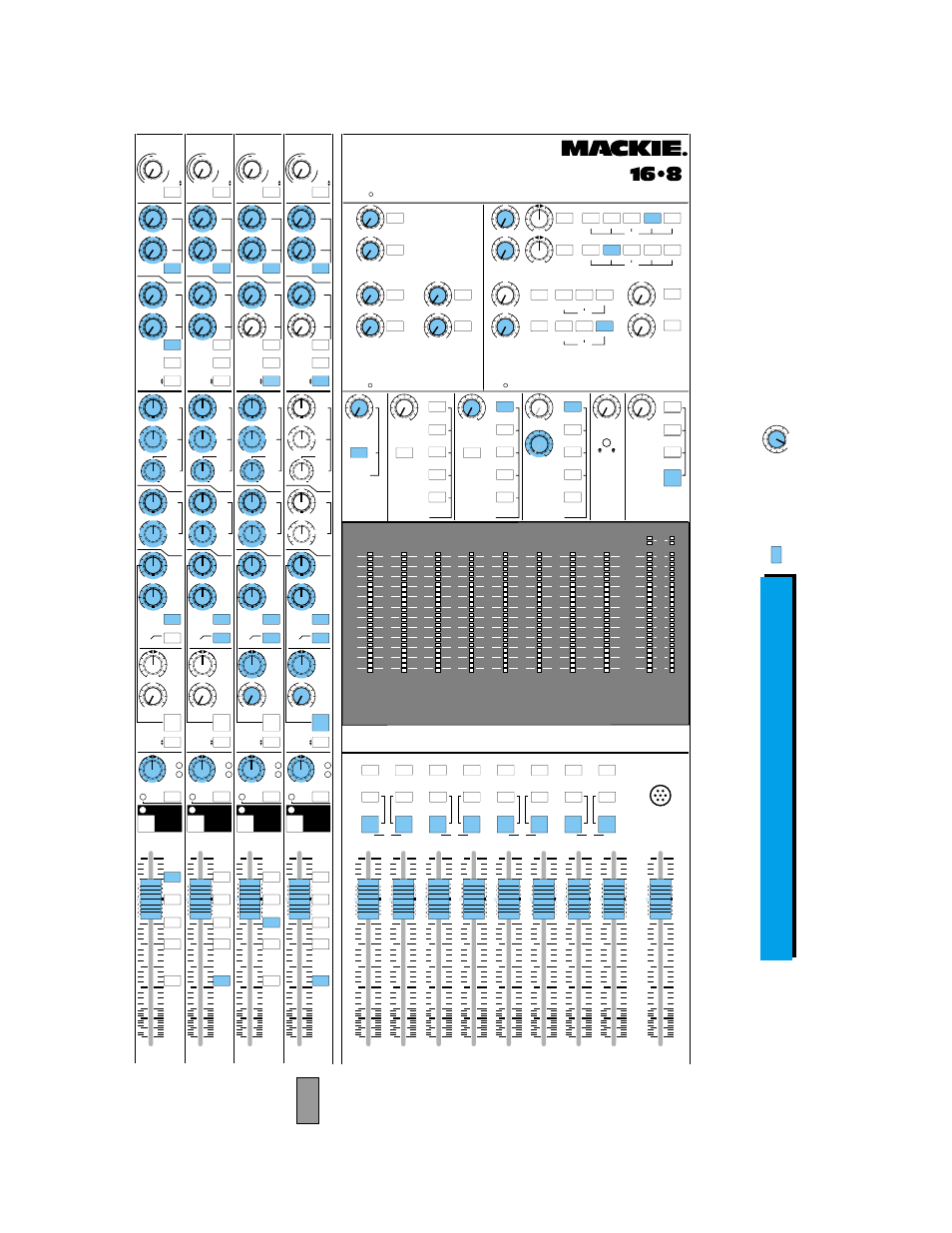 MACKIE.
16•8